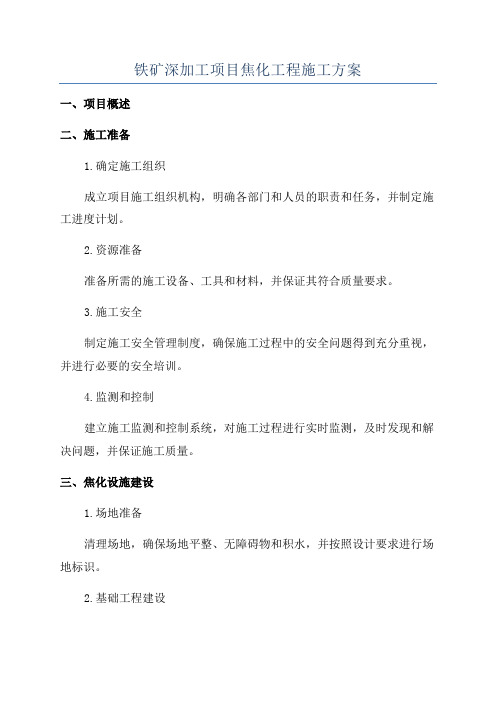 铁矿深加工项目焦化工程施工方案

一、项目概述

二、施工准备

1.确定施工组织

成立项目施工组织机构，明确各部门和人员的职责和任务，并制定施工进度计划。

2.资源准备

准备所需的施工设备、工具和材料，并保证其符合质量要求。

3.施工安全

制定施工安全管理制度，确保施工过程中的安全问题得到充分重视，并进行必要的安全培训。

4.监测和控制

建立施工监测和控制系统，对施工过程进行实时监测，及时发现和解决问题，并保证施工质量。

三、焦化设施建设

1.场地准备

清理场地，确保场地平整、无障碍物和积水，并按照设计要求进行场地标识。

2.基础工程建设